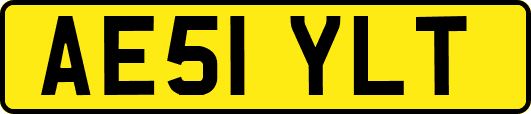 AE51 YLT